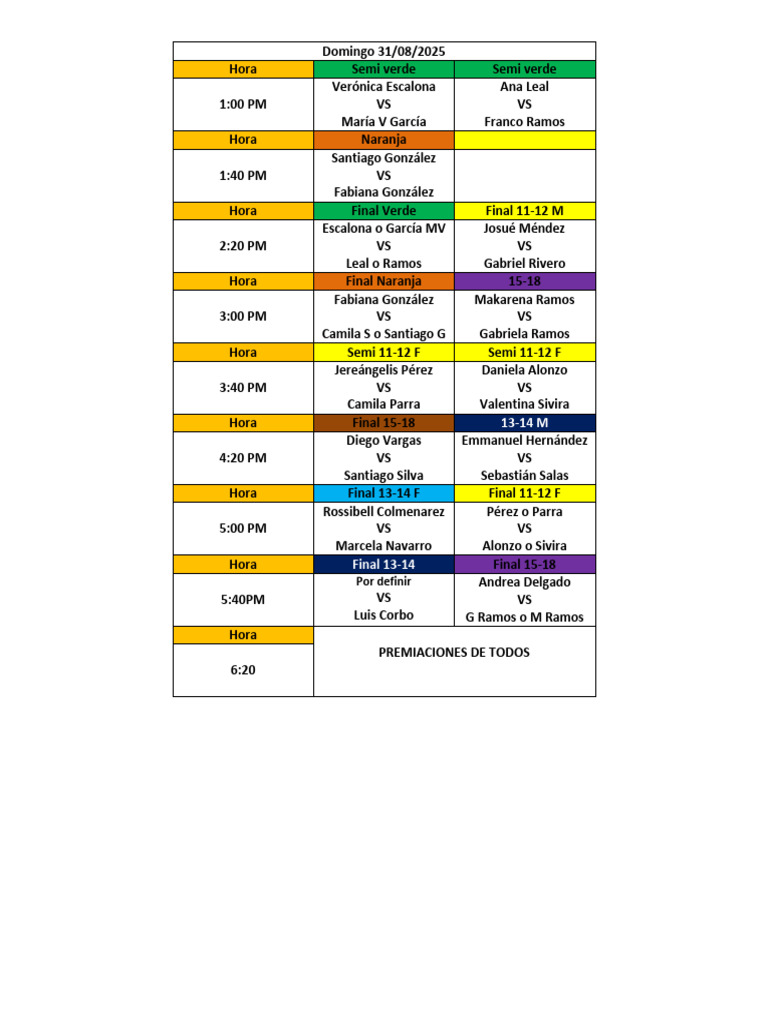 | Domingo 31/08/2025 | | |
|---|---|---|
| Hora | Semi verde | Semi verde |
| 1:00 PM | Verónica Escalona VS María V García | Ana Leal VS Franco Ramos |
| Hora | Naranja | |
| 1:40 PM | Santiago González VS Fabiana González | |
| Hora | Final Verde | Final 11-12 M |
| 2:20 PM | Escalona o García MV VS Leal o Ramos | Josué Méndez VS Gabriel Rivero |
| Hora | Final Naranja | 15-18 |
| 3:00 PM | Fabiana González VS Camila S o Santiago G | Makarena Ramos VS Gabriela Ramos |
| Hora | Semi 11-12 F | Semi 11-12 F |
| 3:40 PM | Jereángelis Pérez VS Camila Parra | Daniela Alonzo VS Valentina Sivira |
| Hora | Final 15-18 | 13-14 M |
| 4:20 PM | Diego Vargas VS Santiago Silva | Emmanuel Hernández VS Sebastián Salas |
| Hora | Final 13-14 F | Final 11-12 F |
| 5:00 PM | Rossibell Colmenarez VS Marcela Navarro | Pérez o Parra VS Alonzo o Sivira |
| Hora | Final 13-14 | Final 15-18 |
| 5:40PM | Por definir VS Luis Corbo | Andrea Delgado VS G Ramos o M Ramos |
| Hora | PREMIACIONES DE TODOS | |
| 6:20 | | |